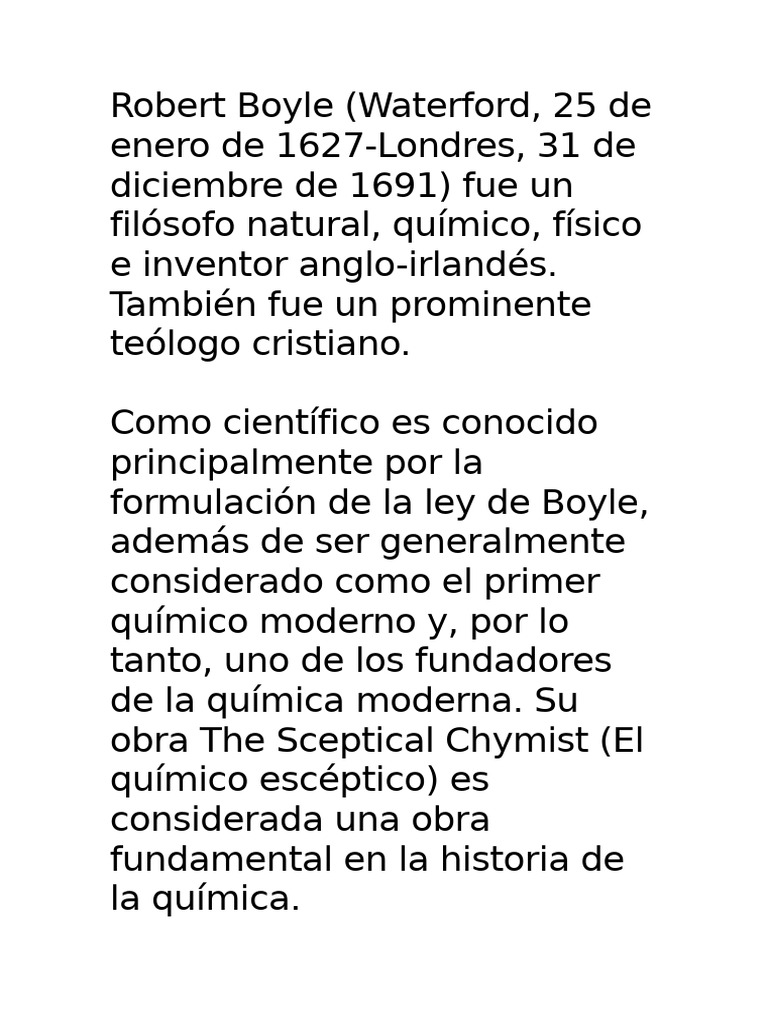 Robert Boyle (Waterford, 25 de enero de 1627-Londres, 31 de diciembre de 1691) fue un filósofo natural, químico, físico e inventor anglo-irlandés. También fue un prominente teólogo cristiano.

Como científico es conocido principalmente por la formulación de la ley de Boyle, además de ser generalmente considerado como el primer químico moderno y, por lo tanto, uno de los fundadores de la química moderna. Su obra The Sceptical Chymist (El químico escéptico) es considerada una obra fundamental en la historia de la química.